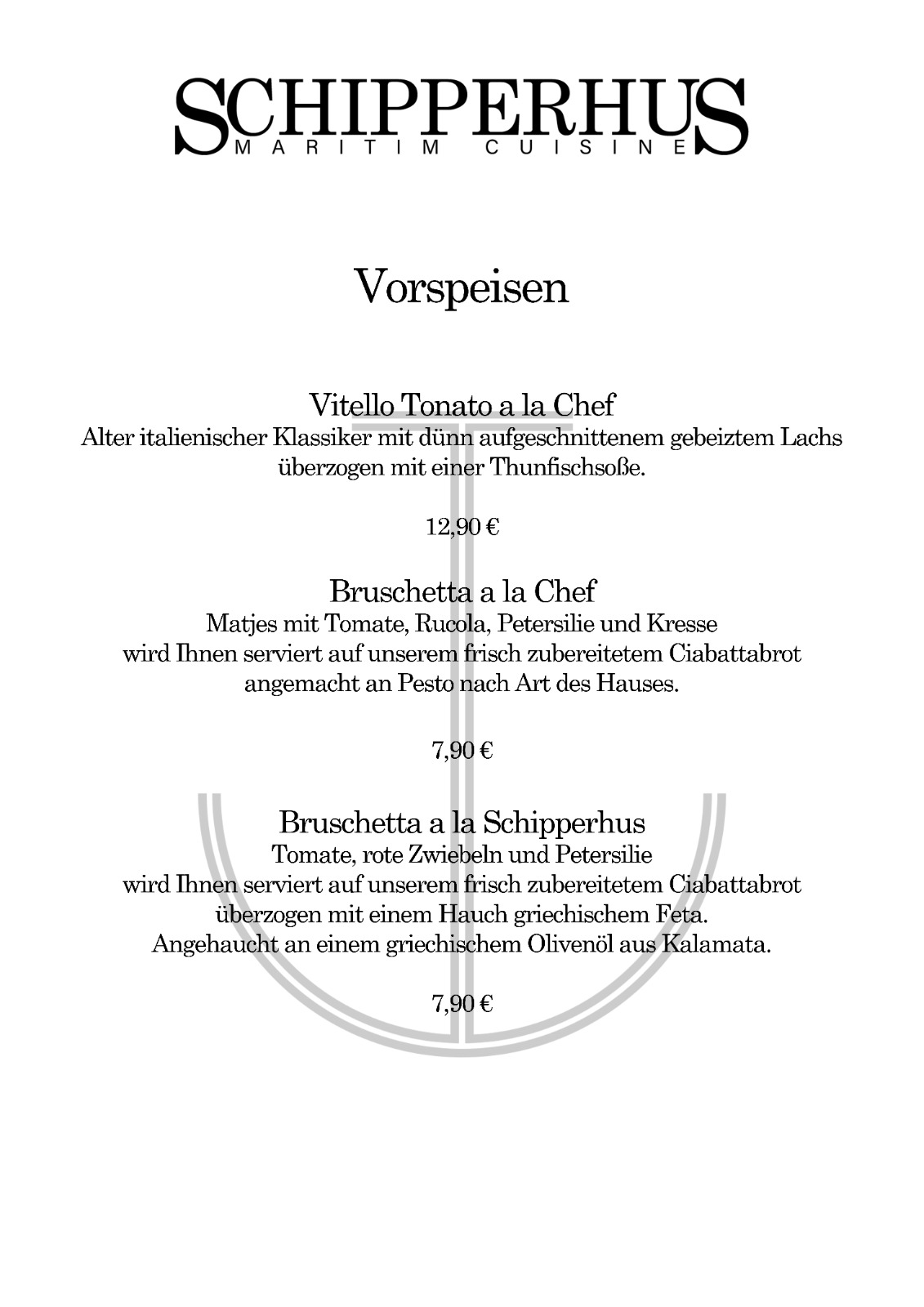 SCHIPPERHUS
MARITIM CUISINE

Vorspeisen

Vitello Tonato a la Chef
Alter italienischer Klassiker mit dünn aufgeschnittenem gebeiztem Lachs überzogen mit einer Thunfischsoße.

12,90 €

Bruschetta a la Chef
Matjes mit Tomate, Rucola, Petersilie und Kresse wird Ihnen serviert auf unserem frisch zubereitetem Ciabattabrot angemacht an Pesto nach Art des Hauses.

7,90 €

Bruschetta a la Schipperhus
Tomate, rote Zwiebeln und Petersilie wird Ihnen serviert auf unserem frisch zubereitetem Ciabattabrot überzogen mit einem Hauch griechischem Feta. Angehaucht an einem griechischem Olivenöl aus Kalamata.

7,90 €